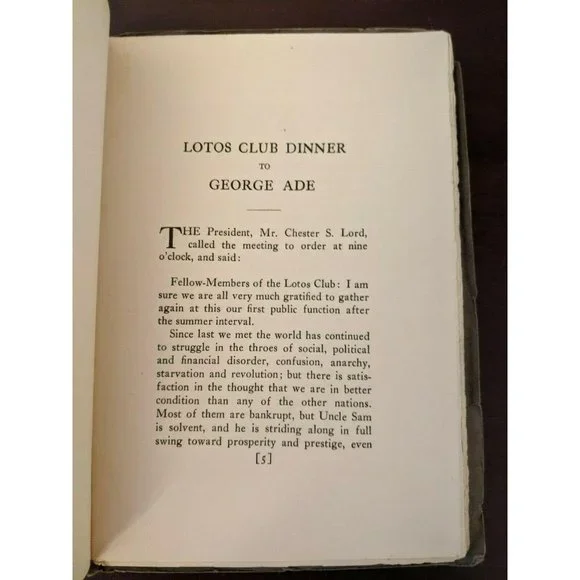 LOTOS CLUB DINNER
TO
GEORGE ADE

THE President, Mr. Chester S. Lord, called the meeting to order at nine o'clock, and said:

Fellow-Members of the Lotos Club: I am sure we are all very much gratified to gather again at this our first public function after the summer interval.

Since last we met the world has continued to struggle in the throes of social, political and financial disorder, confusion, anarchy, starvation and revolution; but there is satisfaction in the thought that we are in better condition than any of the other nations. Most of them are bankrupt, but Uncle Sam is solvent, and he is striding along in full swing toward prosperity and prestige, even

[5]